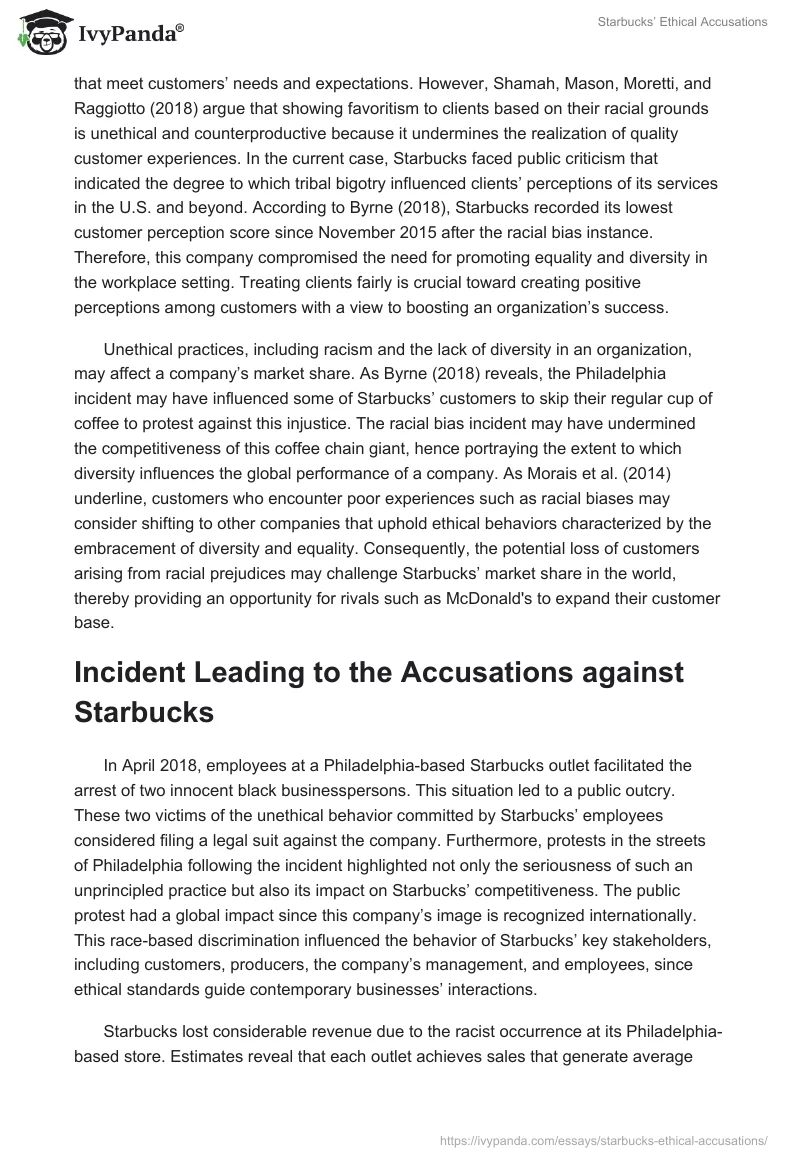 IvyPanda®

Starbucks' Ethical Accusations

that meet customers' needs and expectations. However, Shamah, Mason, Moretti, and Raggiotto (2018) argue that showing favoritism to clients based on their racial grounds is unethical and counterproductive because it undermines the realization of quality customer experiences. In the current case, Starbucks faced public criticism that indicated the degree to which tribal bigotry influenced clients' perceptions of its services in the U.S. and beyond. According to Byrne (2018), Starbucks recorded its lowest customer perception score since November 2015 after the racial bias instance. Therefore, this company compromised the need for promoting equality and diversity in the workplace setting. Treating clients fairly is crucial toward creating positive perceptions among customers with a view to boosting an organization's success.

Unethical practices, including racism and the lack of diversity in an organization, may affect a company's market share. As Byrne (2018) reveals, the Philadelphia incident may have influenced some of Starbucks' customers to skip their regular cup of coffee to protest against this injustice. The racial bias incident may have undermined the competitiveness of this coffee chain giant, hence portraying the extent to which diversity influences the global performance of a company. As Morais et al. (2014) underline, customers who encounter poor experiences such as racial biases may consider shifting to other companies that uphold ethical behaviors characterized by the embracement of diversity and equality. Consequently, the potential loss of customers arising from racial prejudices may challenge Starbucks' market share in the world, thereby providing an opportunity for rivals such as McDonald's to expand their customer base.

Incident Leading to the Accusations against Starbucks

In April 2018, employees at a Philadelphia-based Starbucks outlet facilitated the arrest of two innocent black businesspersons. This situation led to a public outcry. These two victims of the unethical behavior committed by Starbucks' employees considered filing a legal suit against the company. Furthermore, protests in the streets of Philadelphia following the incident highlighted not only the seriousness of such an unprincipled practice but also its impact on Starbucks' competitiveness. The public protest had a global impact since this company's image is recognized internationally. This race-based discrimination influenced the behavior of Starbucks' key stakeholders, including customers, producers, the company's management, and employees, since ethical standards guide contemporary businesses' interactions.

Starbucks lost considerable revenue due to the racist occurrence at its Philadelphia-based store. Estimates reveal that each outlet achieves sales that generate average

https://ivypanda.com/essays/starbucks-ethical-accusations/